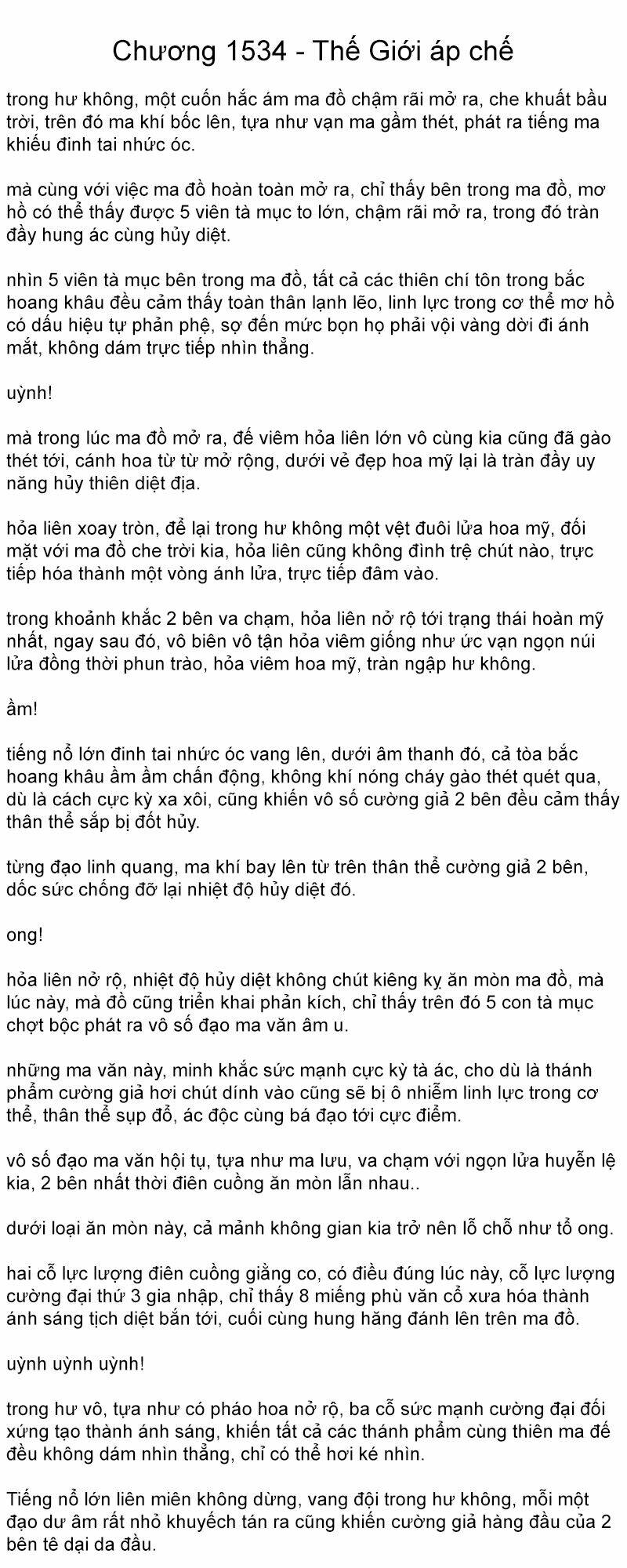 Chương 1534 - Thế Giới áp chế

trong hư không, một cuốn hắc ám ma đồ chậm rãi mở ra, che khuất bầu trời, trên đó ma khí bốc lên, tựa như vạn ma gầm thét, phát ra tiếng ma khiếu đinh tai nhức óc.

mà cùng với việc ma đồ hoàn toàn mở ra, chỉ thấy bên trong ma đồ, mơ hồ có thể thấy được 5 viên tà mục to lớn, chậm rãi mở ra, trong đó tràn đầy hung ác cùng hủy diệt.

nhìn 5 viên tà mục bên trong ma đồ, tất cả các thiên chí tôn trong bắc hoang khâu đều cảm thấy toàn thân lạnh lẽo, linh lực trong cơ thể mơ hồ có dấu hiệu tự phản phệ, sợ đến mức bọn họ phải vội vàng dời đi ánh mắt, không dám trực tiếp nhìn thẳng.

uỳnh!

mà trong lúc ma đồ mở ra, đế viêm hỏa liên lớn vô cùng kia cũng đã gào thét tới, cánh hoa từ từ mở rộng, dưới vẻ đẹp hoa mỹ lại là tràn đầy uy năng hủy thiên diệt địa.

hỏa liên xoay tròn, để lại trong hư không một vệt đuôi lửa hoa mỹ, đối mặt với ma đồ che trời kia, hỏa liên cũng không đình trệ chút nào, trực tiếp hóa thành một vòng ánh lửa, trực tiếp đâm vào.

trong khoảnh khắc 2 bên va chạm, hỏa liên nở rộ tới trạng thái hoàn mỹ nhất, ngay sau đó, vô biên vô tận hỏa viêm giống như ức vạn ngọn núi lửa đồng thời phun trào, hỏa viêm hoa mỹ, tràn ngập hư không.

ầm!

tiếng nổ lớn đinh tai nhức óc vang lên, dưới âm thanh đó, cả tòa bắc hoang khâu ầm ầm chấn động, không khí nóng cháy gào thét quét qua, dù là cách cực kỳ xa xôi, cũng khiến vô số cường giả 2 bên đều cảm thấy thân thể sắp bị đốt hủy.

từng đạo linh quang, ma khí bay lên từ trên thân thể cường giả 2 bên, dốc sức chống đỡ lại nhiệt độ hủy diệt đó.

ong!

hỏa liên nở rộ, nhiệt độ hủy diệt không chút kiêng kỵ ăn mòn ma đồ, mà lúc này, mà đồ cũng triển khai phản kích, chỉ thấy trên đó 5 con tà mục chợt bộc phát ra vô số đạo ma văn âm u.

những ma văn này, minh khắc sức mạnh cực kỳ tà ác, cho dù là thánh phẩm cường giả hơi chút dính vào cũng sẽ bị ô nhiễm linh lực trong cơ thể, thân thể sụp đổ, ác độc cùng bá đạo tới cực điểm.

vô số đạo ma văn hội tụ, tựa như ma lưu, va chạm với ngọn lửa huyễn lệ kia, 2 bên nhất thời điên cuồng ăn mòn lẫn nhau..

dưới loại ăn mòn này, cả mảnh không gian kia trở nên lỗ chỗ như tổ ong.

hai cỗ lực lượng điên cuồng giằng co, có điều đúng lúc này, cỗ lực lượng cường đại thứ 3 gia nhập, chỉ thấy 8 miếng phù văn cổ xưa hóa thành ánh sáng tịch diệt bắn tới, cuối cùng hung hăng đánh lên trên ma đồ.

uỳnh uỳnh uỳnh!

trong hư vô, tựa như có pháo hoa nở rộ, ba cỗ sức mạnh cường đại đối xứng tạo thành ánh sáng, khiến tất cả các thánh phẩm cùng thiên ma đế đều không dám nhìn thẳng, chỉ có thể hơi ké nhìn.

Tiếng nổ lớn liên miên không dừng, vang đội trong hư không, mỗi một đạo dư âm rất nhỏ khuyếch tán ra cũng khiến cường giả hàng đầu của 2 bên tê dại da đầu.